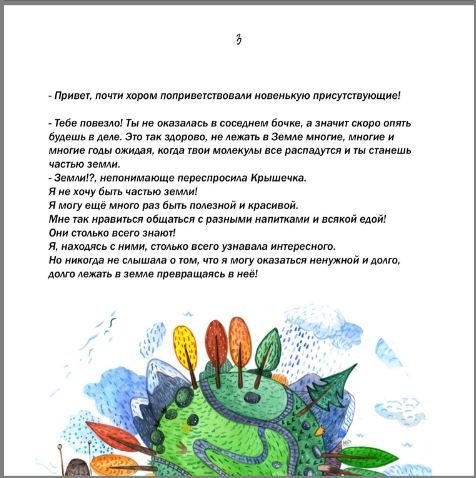 3

- Привет, почти хором поприветствовали новенькую присутствующие!

- Тебе повезло! Ты не оказалась в соседнем бочке, а значит скоро опять будешь в деле. Это так здорово, не лежать в Земле многие, многие и многие годы ожидая, когда твои молекулы все распадутся и ты станешь частью земли.
- Земли!?, непонимающе переспросила Крышечка.
Я не хочу быть частью земли!
Я могу ещё много раз быть полезной и красивой.
Мне так нравиться общаться с разными напитками и всякой едой!
Они столько всего знают!
Я, находясь с ними, столько всего узнавала интересного.
Но никогда не слышала о том, что я могу оказаться ненужной и долго, долго лежать в земле превращаясь в неё!